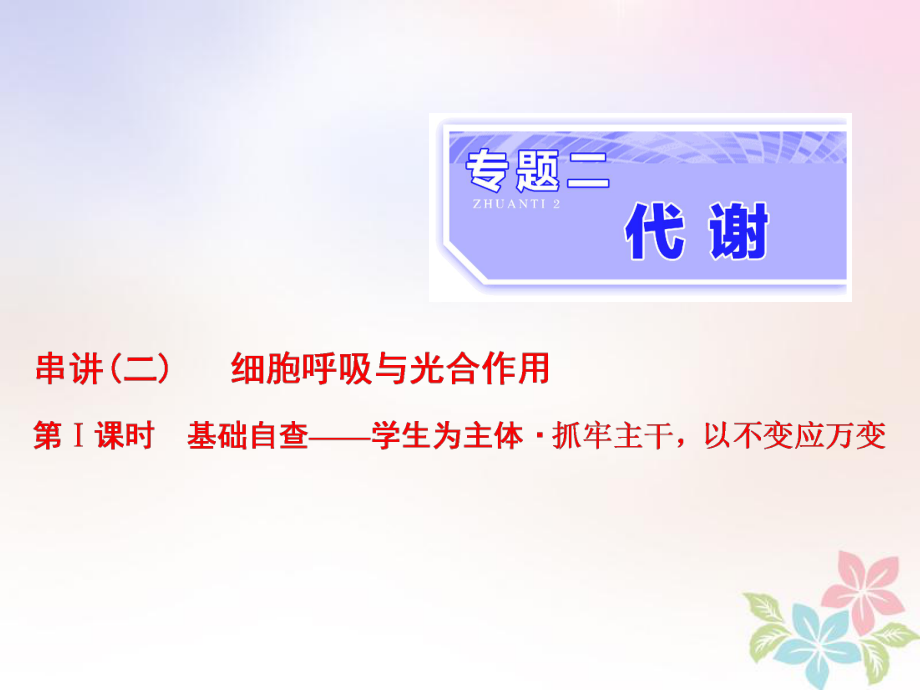 专题二
ZHUANTI 2
代 谢

串讲(二)　细胞呼吸与光合作用

第Ⅰ课时　基础自查——学生为主体·抓牢主干，以不变应万变